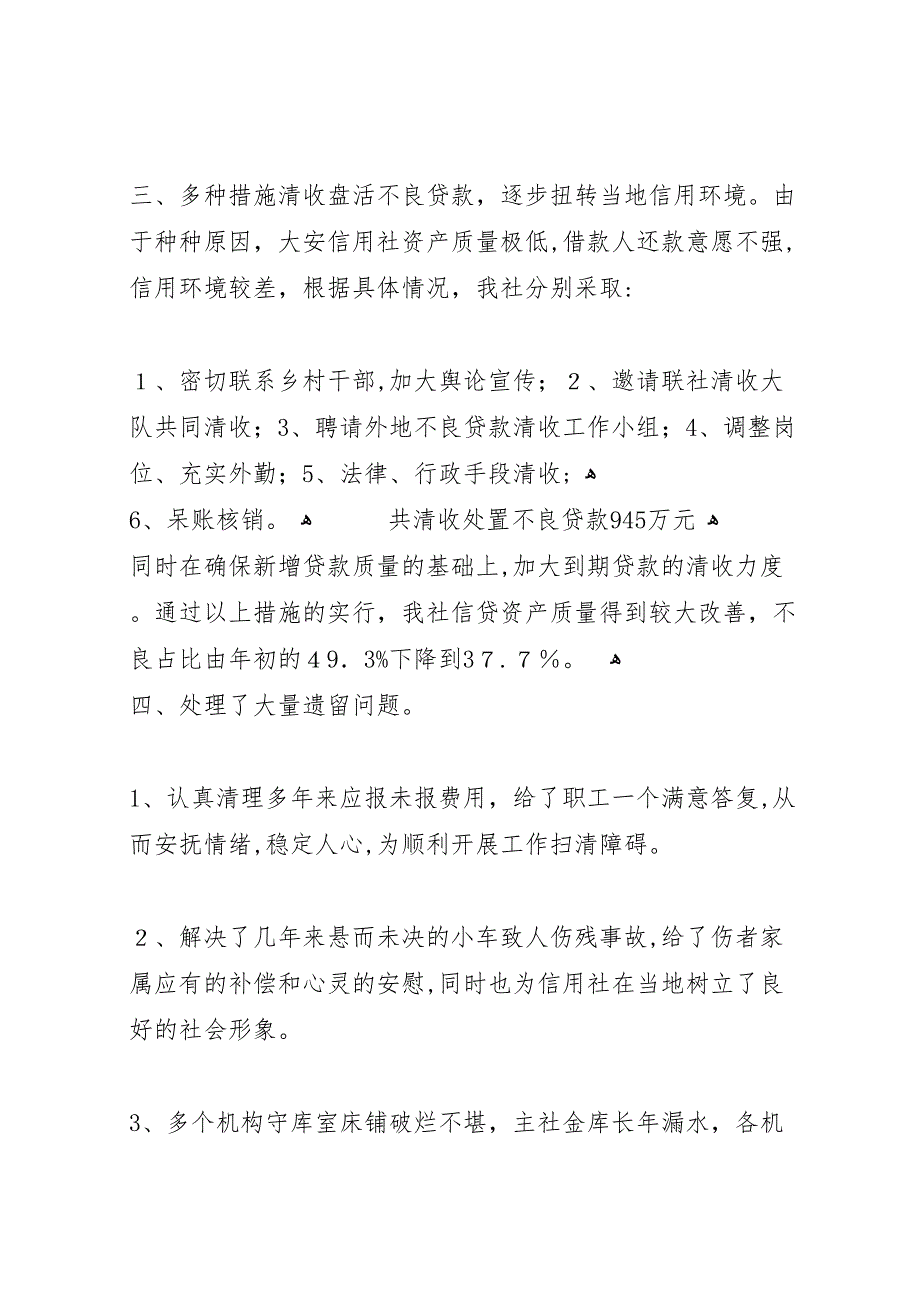 三、多种措施清收盘活不良贷款，逐步扭转当地信用环境。由于种种原因，大安信用社资产质量极低,借款人还款意愿不强，信用环境较差，根据具体情况，我社分别采取:

１、密切联系乡村干部,加大舆论宣传；２、邀请联社清收大队共同清收；3、聘请外地不良贷款清收工作小组；4、调整岗位、充实外勤；5、法律、行政手段清收；
6、呆账核销。　共清收处置不良贷款945万元
同时在确保新增贷款质量的基础上,加大到期贷款的清收力度。通过以上措施的实行，我社信贷资产质量得到较大改善，不良占比由年初的４９．3%下降到３７．７％。
四、处理了大量遗留问题。

1、认真清理多年来应报未报费用，给了职工一个满意答复,从而安抚情绪,稳定人心,为顺利开展工作扫清障碍。

２、解决了几年来悬而未决的小车致人伤残事故,给了伤者家属应有的补偿和心灵的安慰,同时也为信用社在当地树立了良好的社会形象。

3、多个机构守库室床铺破烂不堪，主社金库长年漏水，各机